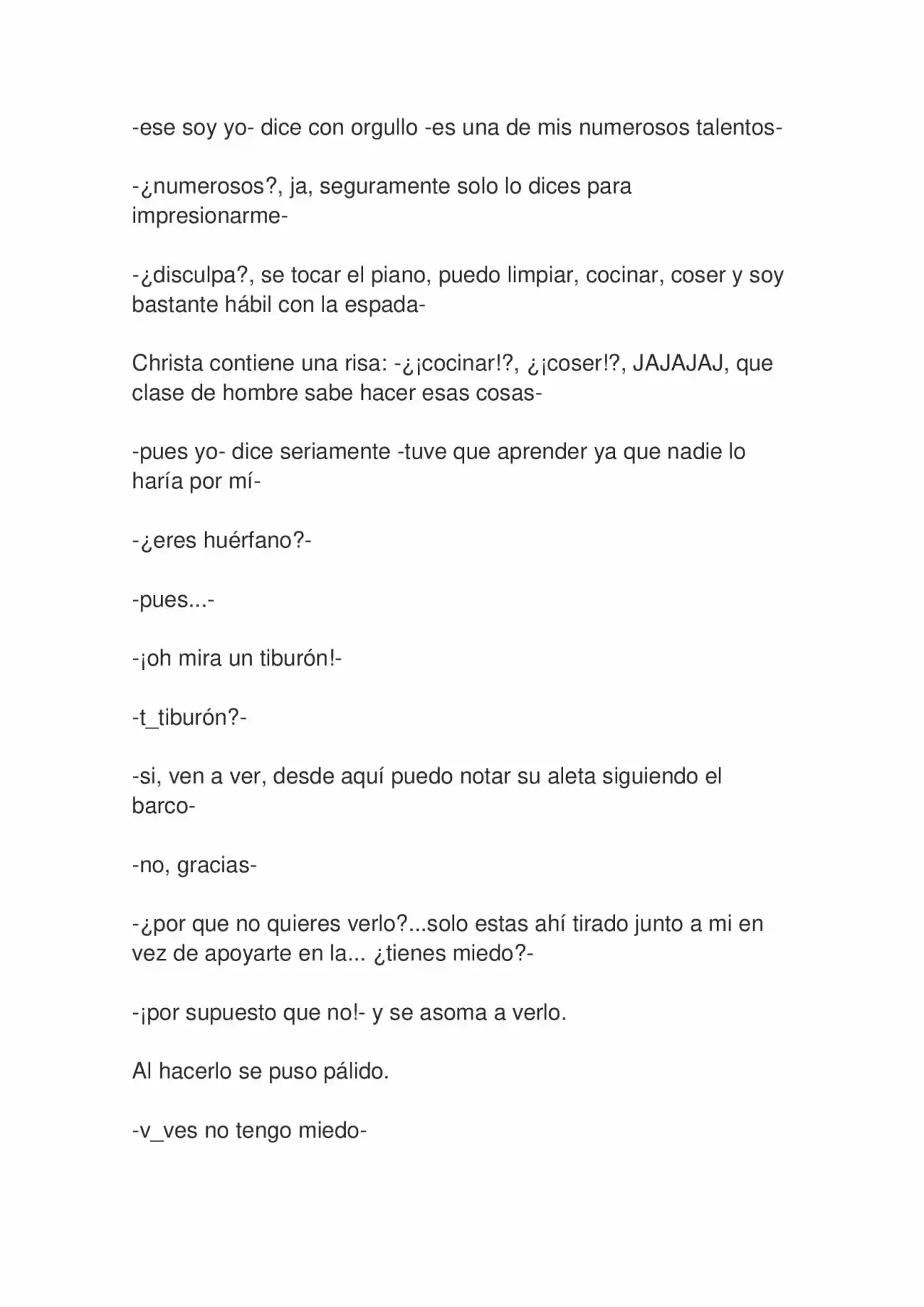 -ese soy yo- dice con orgullo -es una de mis numerosos talentos-

-¿numerosos?, ja, seguramente solo lo dices para impresionarme-

-¿disculpa?, se tocar el piano, puedo limpiar, cocinar, coser y soy bastante hábil con la espada-

Christa contiene una risa: -¿¡cocinar!?, ¿¡coser!?, JAJAJAJ, que clase de hombre sabe hacer esas cosas-

-pues yo- dice seriamente -tuve que aprender ya que nadie lo haría por mí-

-¿eres huérfano?-

-pues...-

-¡oh mira un tiburón!-

-t_tiburón?-

-si, ven a ver, desde aquí puedo notar su aleta siguiendo el barco-

-no, gracias-

-¿por que no quieres verlo?...solo estas ahí tirado junto a mi en vez de apoyarte en la... ¿tienes miedo?-

-¡por supuesto que no!- y se asoma a verlo.

Al hacerlo se puso pálido.

-v_ves no tengo miedo-